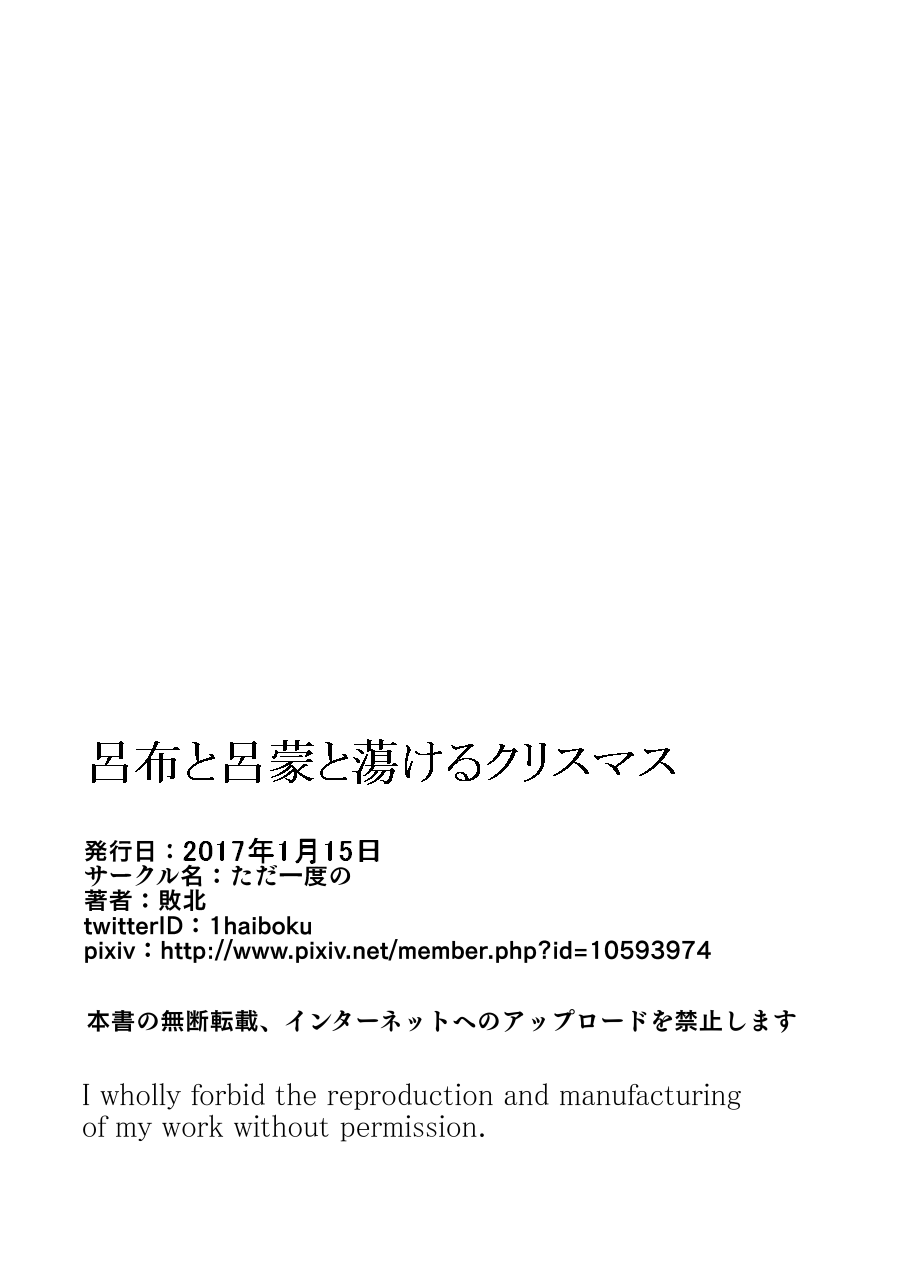 呂布と呂蒙と蕩けるクリスマス

発行日：2017年1月15日
サークル名：ただ一度の
著者：敗北
twitterID：1haiboku
pixiv：http://www.pixiv.net/member.php?id=10593974

本書の無断転載、インターネットへのアップロードを禁止します

I wholly forbid the reproduction and manufacturing of my work without permission.